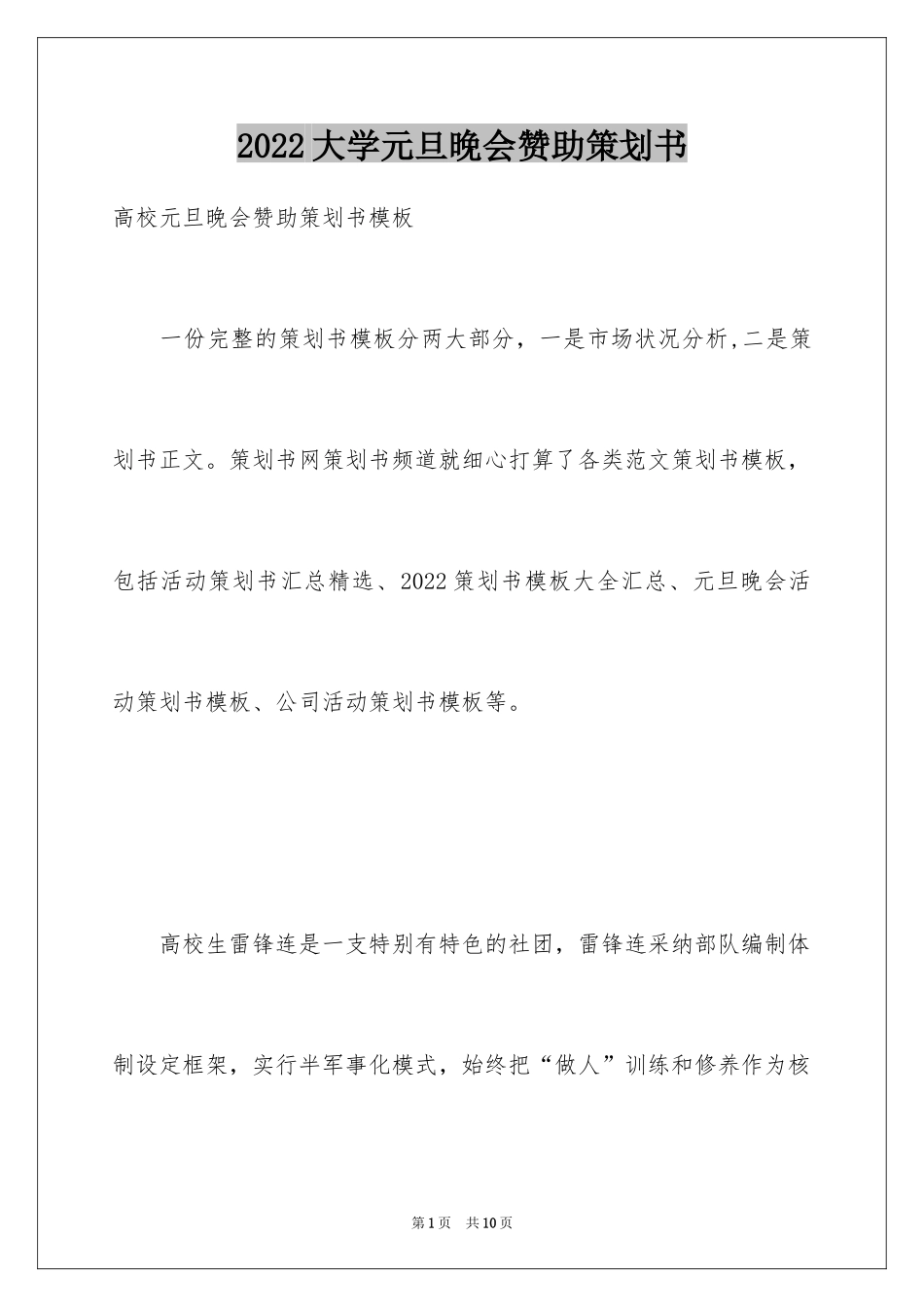 2022大学元旦晚会赞助策划书

高校元旦晚会赞助策划书模板

一份完整的策划书模板分两大部分，一是市场状况分析,二是策划书正文。策划书网策划书频道就细心打算了各类范文策划书模板，包括活动策划书汇总精选、2022策划书模板大全汇总、元旦晚会活动策划书模板、公司活动策划书模板等。

高校生雷锋连是一支特别有特色的社团，雷锋连采纳部队编制体制设定框架，实行半军事化模式，始终把“做人”训练和修养作为核

第1页　共10页